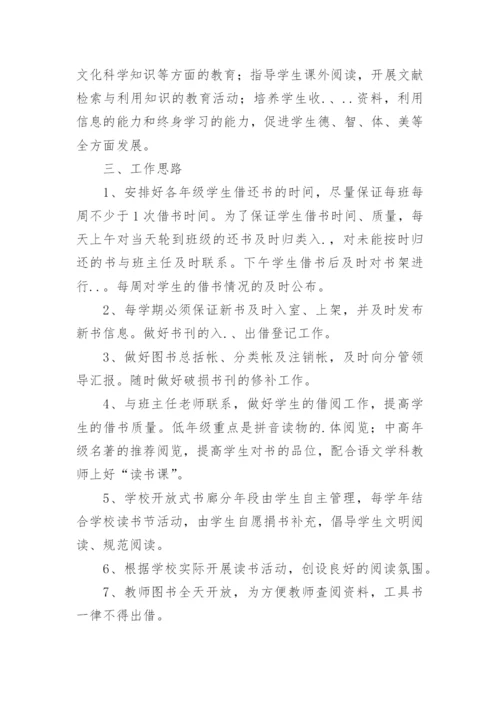 文化科学知识等方面的教育；指导学生课外阅读，开展文献检索与利用知识的教育活动；培养学生收.、..资料，利用信息的能力和终身学习的能力，促进学生德、智、体、美等全方面发展。

三、工作思路

1、安排好各年级学生借还书的时间，尽量保证每班每周不少于1次借书时间。为了保证学生借书时间、质量，每天上午对当天轮到班级的还书及时归类入.，对未能按时归还的书与班主任及时联系。下午学生借书后及时对书架进行..。每周对学生的借书情况的及时公布。

2、每学期必须保证新书及时入室、上架，并及时发布新书信息。做好书刊的入.、出借登记工作。

3、做好图书总括帐、分类帐及注销帐，及时向分管领导汇报。随时做好破损书刊的修补工作。

4、与班主任老师联系，做好学生的借阅工作，提高学生的借书质量。低年级重点是拼音读物的.体阅览；中高年级名著的推荐阅览，提高学生对书的品位，配合语文学科教师上好“读书课”。

5、学校开放式书廊分年段由学生自主管理，每学年结合学校读书节活动，由学生自愿捐书补充，倡导学生文明阅读、规范阅读。

6、根据学校实际开展读书活动，创设良好的阅读氛围。

7、教师图书全天开放，为方便教师查阅资料，工具书一律不得出借。